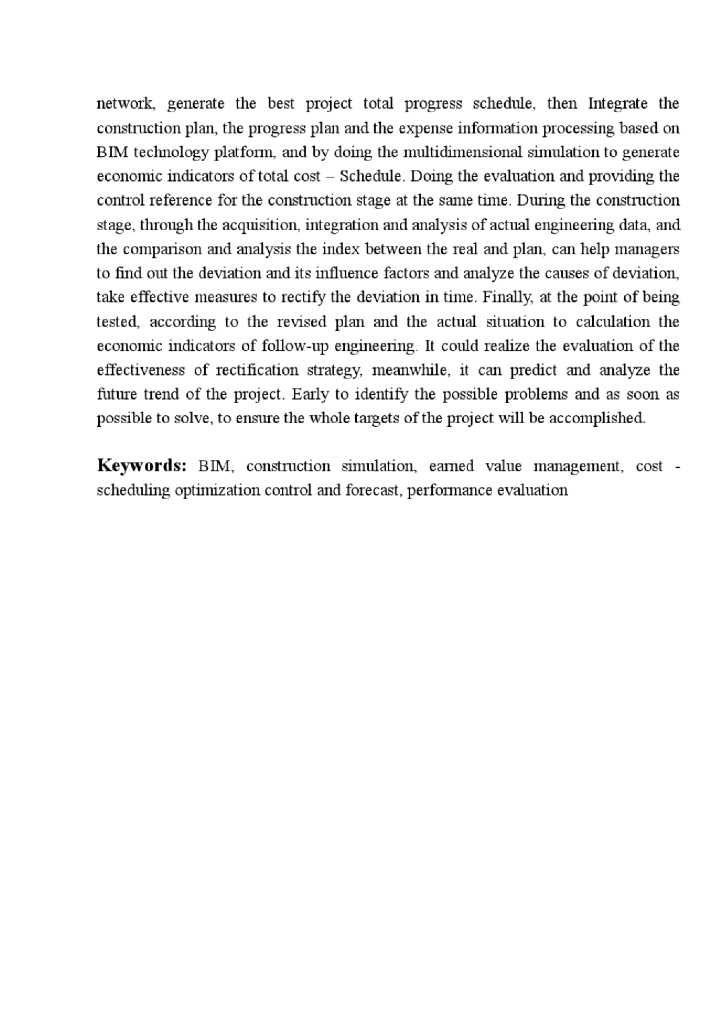 network, generate the best project total progress schedule, then Integrate the construction plan, the progress plan and the expense information processing based on BIM technology platform, and by doing the multidimensional simulation to generate economic indicators of total cost – Schedule. Doing the evaluation and providing the control reference for the construction stage at the same time. During the construction stage, through the acquisition, integration and analysis of actual engineering data, and the comparison and analysis the index between the real and plan, can help managers to find out the deviation and its influence factors and analyze the causes of deviation, take effective measures to rectify the deviation in time. Finally, at the point of being tested, according to the revised plan and the actual situation to calculation the economic indicators of follow-up engineering. It could realize the evaluation of the effectiveness of rectification strategy, meanwhile, it can predict and analyze the future trend of the project. Early to identify the possible problems and as soon as possible to solve, to ensure the whole targets of the project will be accomplished.

Keywords: BIM, construction simulation, earned value management, cost - scheduling optimization control and forecast, performance evaluation